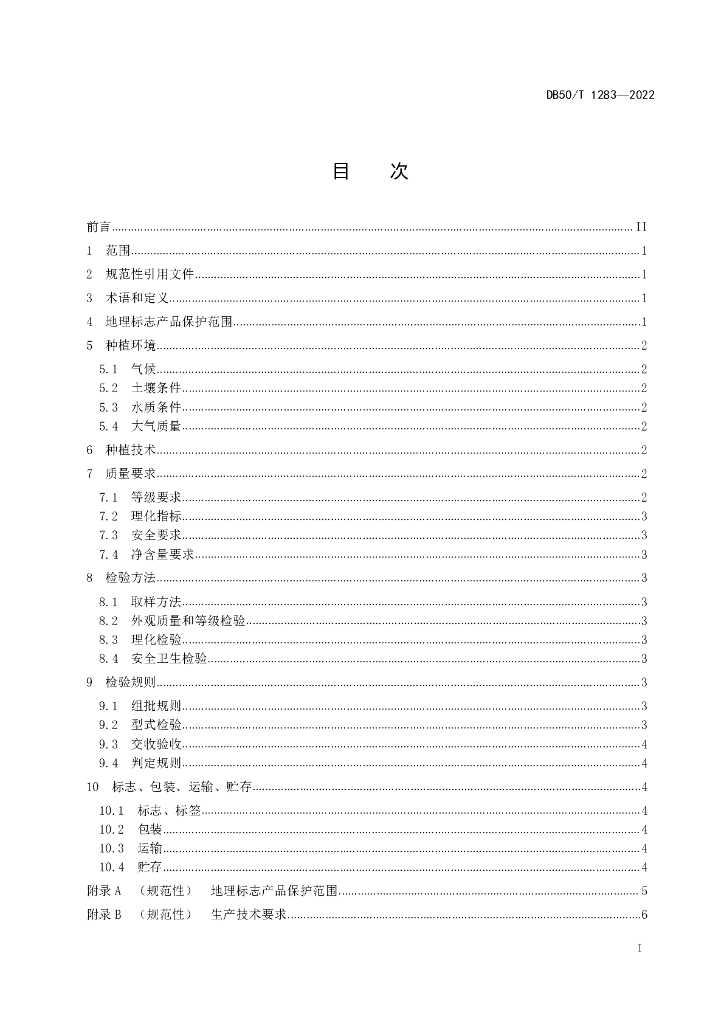 DB50/T 1283—2022

目　次

前言 II
1　范围 1
2　规范性引用文件 1
3　术语和定义 1
4　地理标志产品保护范围 1
5　种植环境 2
5.1　气候 2
5.2　土壤条件 2
5.3　水质条件 2
5.4　大气质量 2
6　种植技术 2
7　质量要求 2
7.1　等级要求 2
7.2　理化指标 3
7.3　安全要求 3
7.4　净含量要求 3
8　检验方法 3
8.1　取样方法 3
8.2　外观质量和等级检验 3
8.3　理化检验 3
8.4　安全卫生检验 3
9　检验规则 3
9.1　组批规则 3
9.2　型式检验 3
9.3　交收验收 4
9.4　判定规则 4
10　标志、包装、运输、贮存 4
10.1　标志、标签 4
10.2　包装 4
10.3　运输 4
10.4　贮存 4
附录 A　（规范性）　地理标志产品保护范围 5
附录 B　（规范性）　生产技术要求 6

I